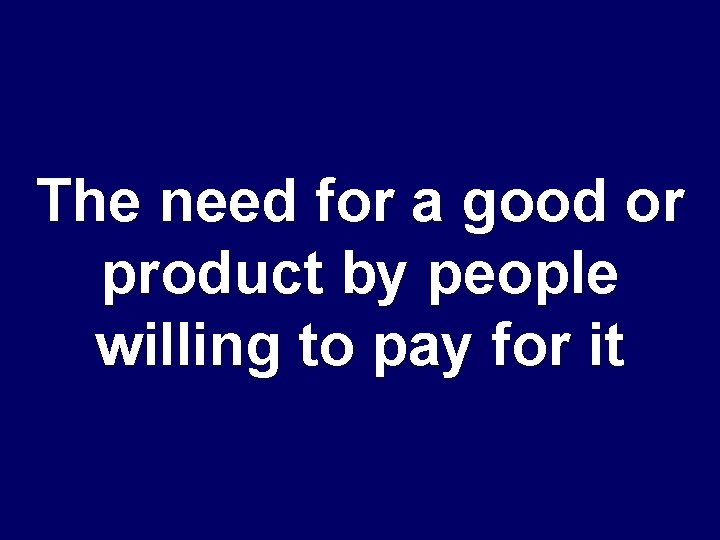 The need for a good or product by people willing to pay for it